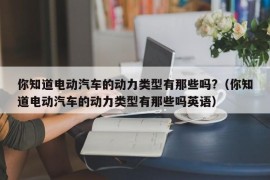 你知道电动汽车的动力类型有那些吗?（你知道电动汽车的动力类型有那些吗英语）